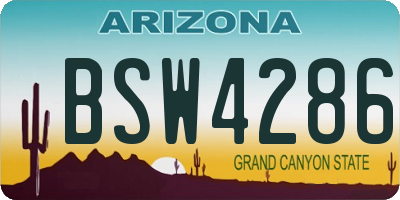 ARIZONA

BSW4286

GRAND CANYON STATE